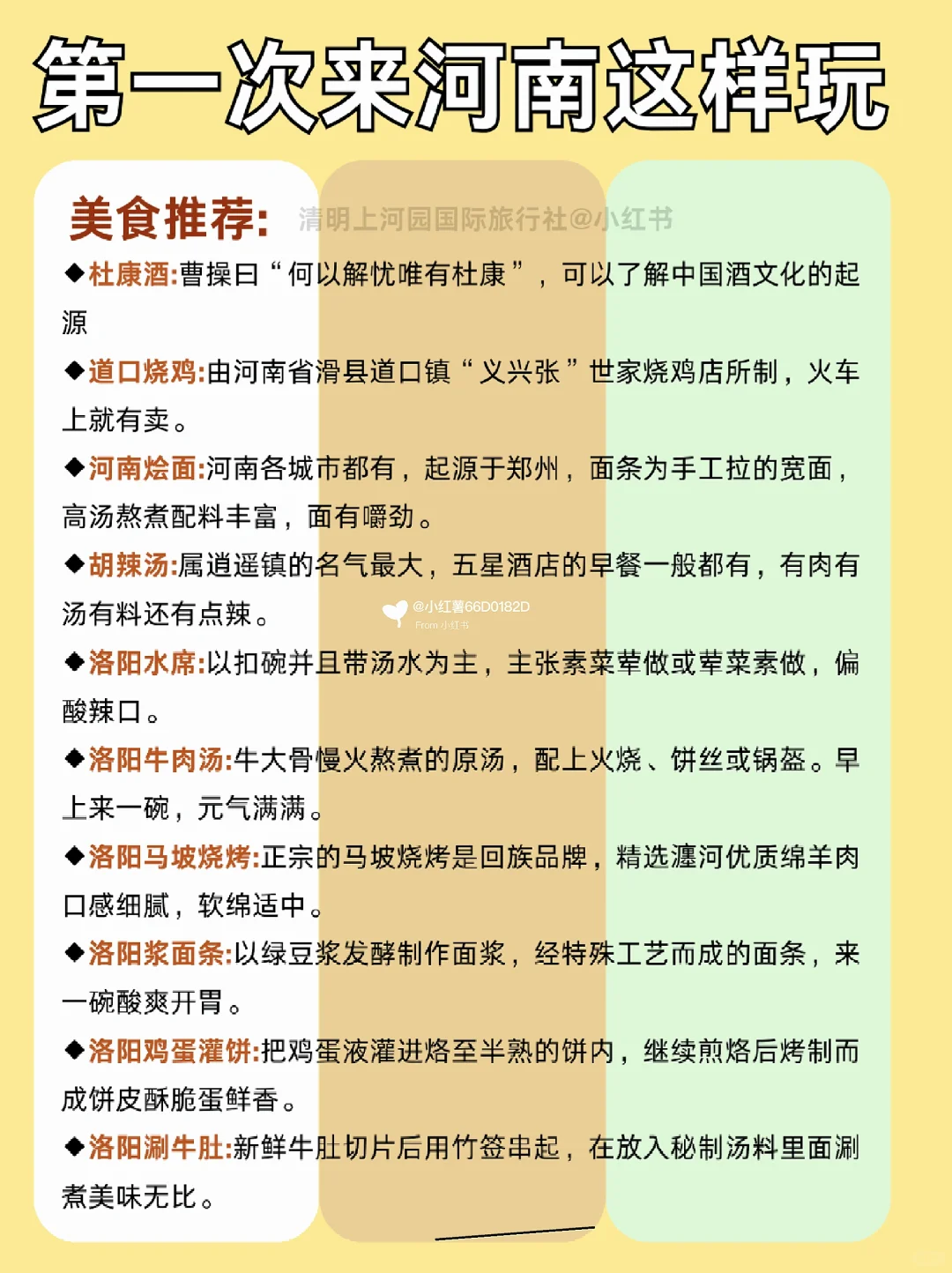 第一次来河南这样玩

美食推荐: 清明上河园国际旅行社@小红书

◆杜康酒:曹操曰“何以解忧唯有杜康”，可以了解中国酒文化的起源

◆道口烧鸡:由河南省滑县道口镇“义兴张”世家烧鸡店所制，火车上就有卖。

◆河南烩面:河南各城市都有，起源于郑州，面条为手工拉的宽面，高汤熬煮配料丰富，面有嚼劲。

◆胡辣汤:属逍遥镇的名气最大，五星酒店的早餐一般都有，有肉有汤有料还有点辣。

@小红薯66D0182D
From 小红书

◆洛阳水席:以扣碗并且带汤水为主，主张素菜荤做或荤菜素做，偏酸辣口。

◆洛阳牛肉汤:牛大骨慢火熬煮的原汤，配上火烧、饼丝或锅盔。早上来一碗，元气满满。

◆洛阳马坡烧烤:正宗的马坡烧烤是回族品牌，精选瀍河优质绵羊肉口感细腻，软绵适中。

◆洛阳浆面条:以绿豆浆发酵制作面浆，经特殊工艺而成的面条，来一碗酸爽开胃。

◆洛阳鸡蛋灌饼:把鸡蛋液灌进烙至半熟的饼内，继续煎烙后烤制而成饼皮酥脆蛋鲜香。

◆洛阳涮牛肚:新鲜牛肚切片后用竹签串起，在放入秘制汤料里面涮煮美味无比。